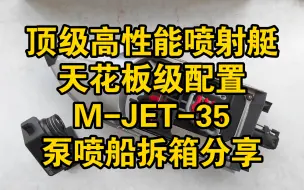 顶级高性能喷射艇
天花板级配置
M-JET-35
泵喷船拆箱分享